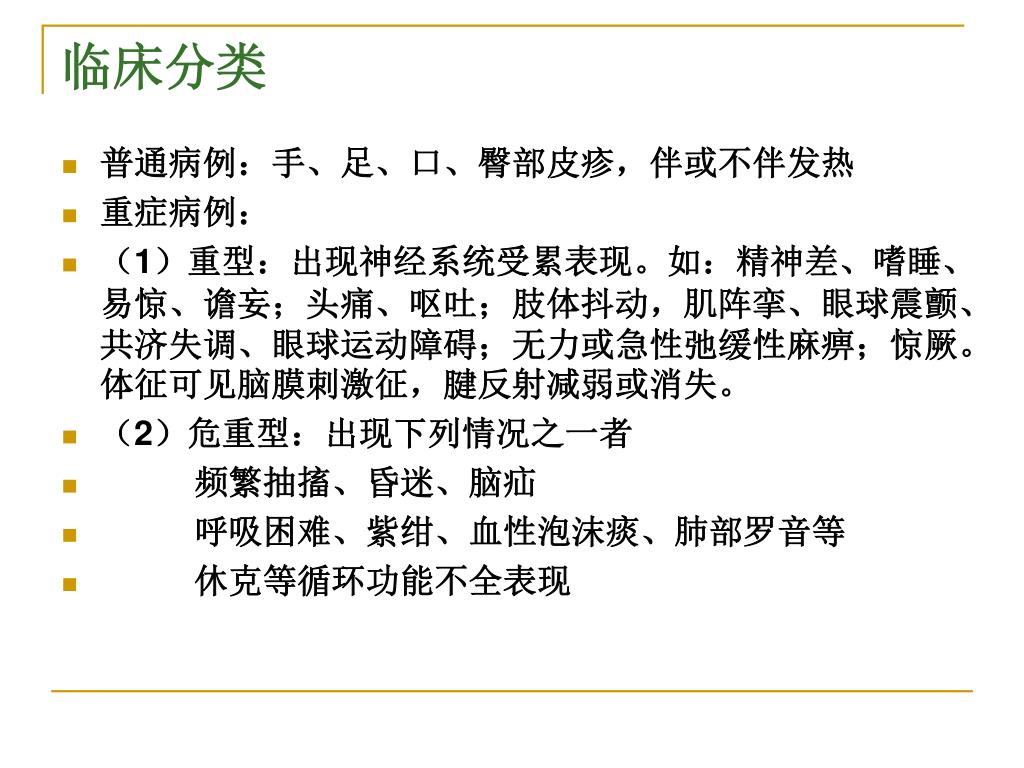 临床分类

普通病例：手、足、口、臀部皮疹，伴或不伴发热

重症病例：

（1）重型：出现神经系统受累表现。如：精神差、嗜睡、易惊、谵妄；头痛、呕吐；肢体抖动，肌阵挛、眼球震颤、共济失调、眼球运动障碍；无力或急性弛缓性麻痹；惊厥。体征可见脑膜刺激征，腱反射减弱或消失。

（2）危重型：出现下列情况之一者

频繁抽搐、昏迷、脑疝

呼吸困难、紫绀、血性泡沫痰、肺部罗音等

休克等循环功能不全表现